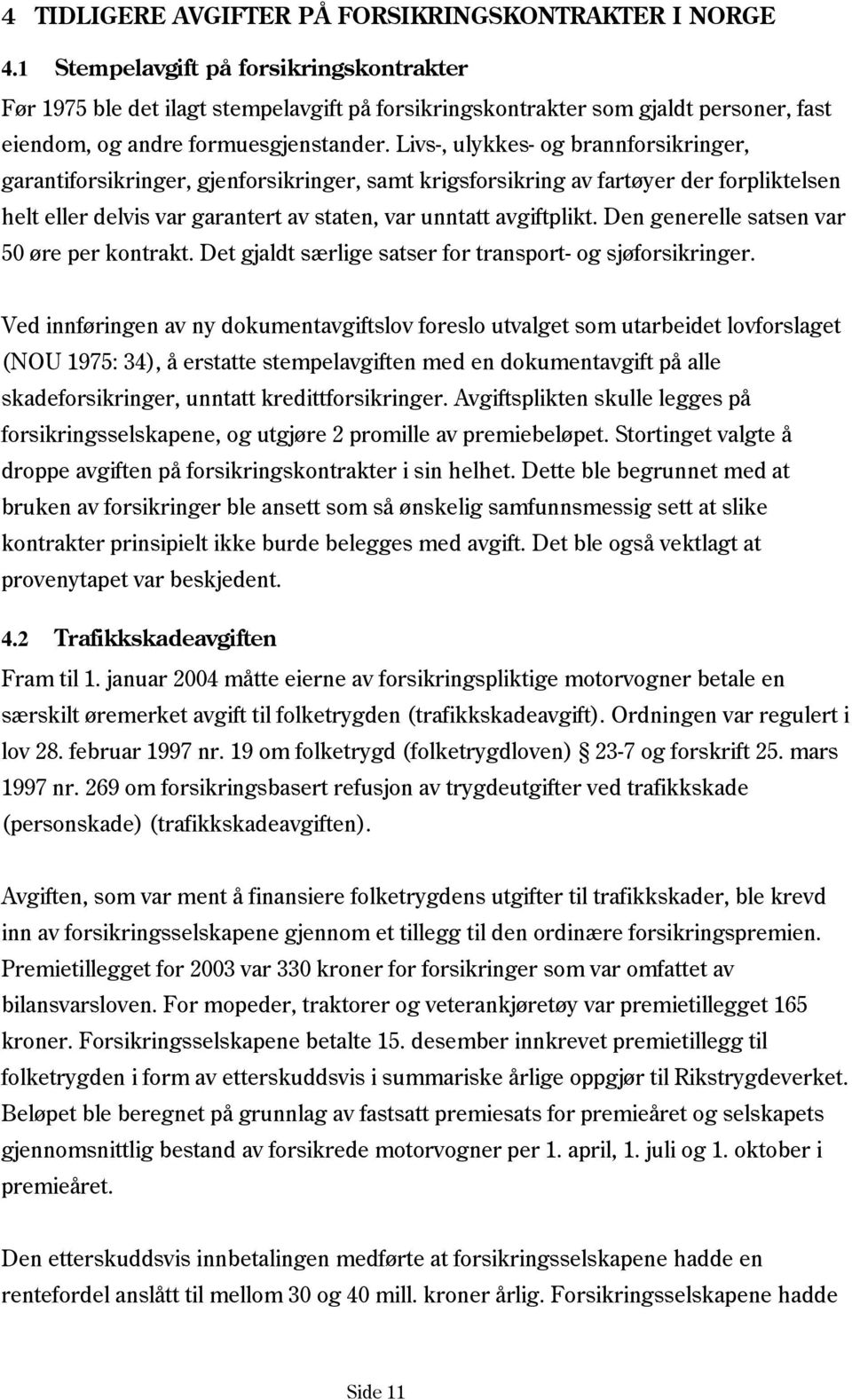 4 TIDLIGERE AVGIFTER PÅ FORSIKRINGSKONTRAKTER I NORGE

4.1 Stempelavgift på forsikringskontrakter

Før 1975 ble det ilagt stempelavgift på forsikringskontrakter som gjaldt personer, fast eiendom, og andre formuesgjenstander. Livs-, ulykkes- og brannforsikringer, garantiforsikringer, gjenforsikringer, samt krigsforsikring av fartøyer der forpliktelsen helt eller delvis var garantert av staten, var unntatt avgiftplikt. Den generelle satsen var 50 øre per kontrakt. Det gjaldt særlige satser for transport- og sjøforsikringer.

Ved innføringen av ny dokumentavgiftslov foreslo utvalget som utarbeidet lovforslaget (NOU 1975: 34), å erstatte stempelavgiften med en dokumentavgift på alle skadeforsikringer, unntatt kredittforsikringer. Avgiftsplikten skulle legges på forsikringsselskapene, og utgjøre 2 promille av premiebeløpet. Stortinget valgte å droppe avgiften på forsikringskontrakter i sin helhet. Dette ble begrunnet med at bruken av forsikringer ble ansett som så ønskelig samfunnsmessig sett at slike kontrakter prinsipielt ikke burde belegges med avgift. Det ble også vektlagt at provenytapet var beskjedent.

4.2 Trafikkskadeavgiften

Fram til 1. januar 2004 måtte eierne av forsikringspliktige motorvogner betale en særskilt øremerket avgift til folketrygden (trafikkskadeavgift). Ordningen var regulert i lov 28. februar 1997 nr. 19 om folketrygd (folketrygdloven) § 23-7 og forskrift 25. mars 1997 nr. 269 om forsikringsbasert refusjon av trygdeutgifter ved trafikkskade (personskade) (trafikkskadeavgiften).

Avgiften, som var ment å finansiere folketrygdens utgifter til trafikkskader, ble krevd inn av forsikringsselskapene gjennom et tillegg til den ordinære forsikringspremien. Premietillegget for 2003 var 330 kroner for forsikringer som var omfattet av bilansvarsloven. For mopeder, traktorer og veterankjøretøy var premietillegget 165 kroner. Forsikringsselskapene betalte 15. desember innkrevet premietillegg til folketrygden i form av etterskuddsvis i summariske årlige oppgjør til Rikstrygdeverket. Beløpet ble beregnet på grunnlag av fastsatt premiesats for premieåret og selskapets gjennomsnittlig bestand av forsikrede motorvogner per 1. april, 1. juli og 1. oktober i premieåret.

Den etterskuddsvis innbetalingen medførte at forsikringsselskapene hadde en rentefordel anslått til mellom 30 og 40 mill. kroner årlig. Forsikringsselskapene hadde

Side 11